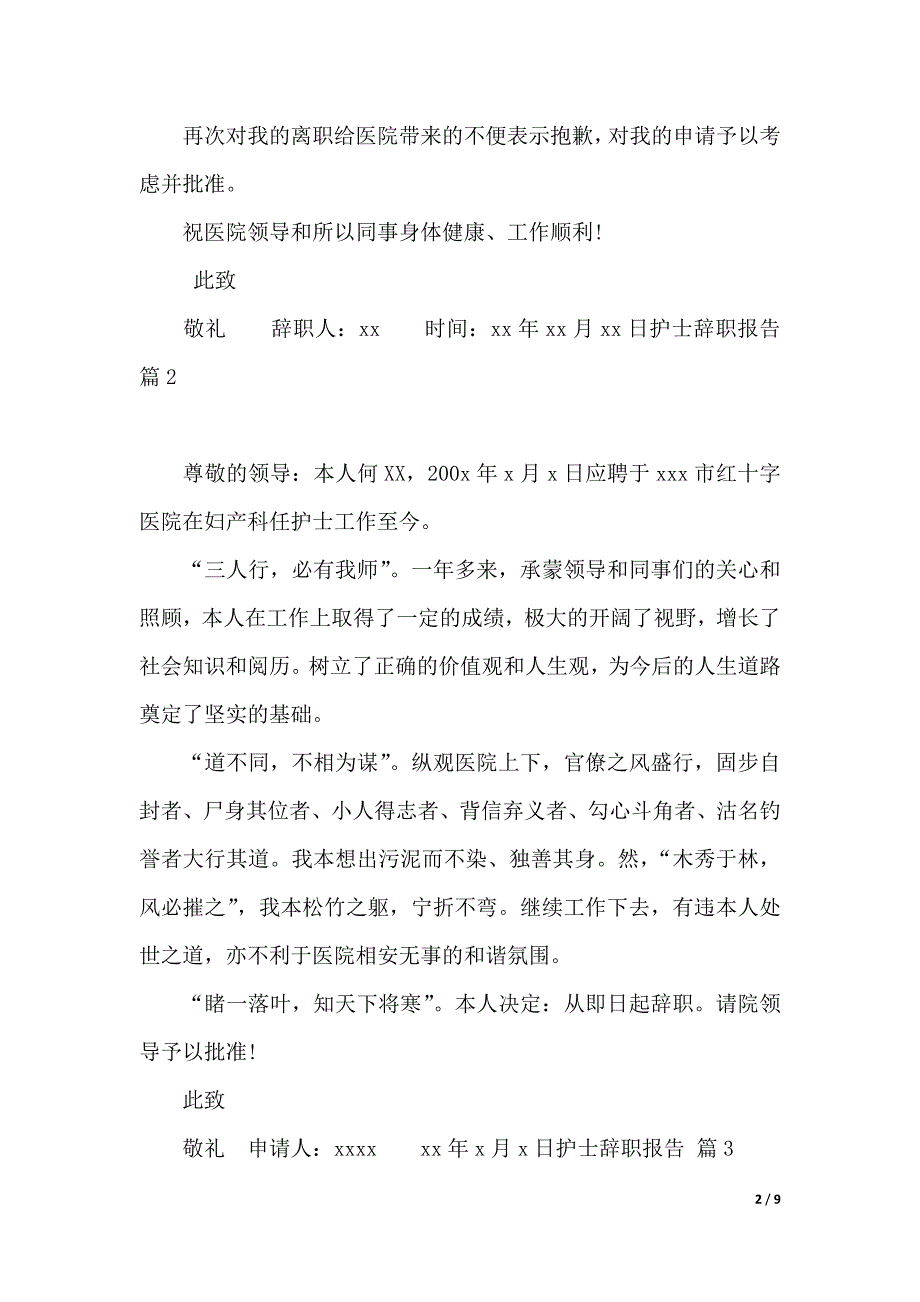 再次对我的离职给医院带来的不便表示抱歉，对我的申请予以考虑并批准。

祝医院领导和所以同事身体健康、工作顺利！

此致

敬礼　　辞职人：xx　　时间：xx 年 xx 月 xx 日护士辞职报告 篇 2

尊敬的领导：本人何 XX，200x 年 x 月 x 日应聘于 xxx 市红十字医院在妇产科任护士工作至今。

“三人行，必有我师”。一年多来，承蒙领导和同事们的关心和照顾，本人在工作上取得了一定的成绩，极大的开阔了视野，增长了社会知识和阅历。树立了正确的价值观和人生观，为今后的人生道路奠定了坚实的基础。

“道不同，不相为谋”。纵观医院上下，官僚之风盛行，固步自封者、尸身其位者、小人得志者、背信弃义者、勾心斗角者、沽名钓誉者大行其道。我本想出污泥而不染、独善其身。然，“木秀于林，风必摧之”，我本松竹之躯，宁折不弯。继续工作下去，有违本人处世之道，亦不利于医院相安无事的和谐氛围。

“睹一落叶，知天下将寒”。本人决定：从即日起辞职。请院领导予以批准！

此致

敬礼　申请人：xxxx　　xx 年 x 月 x 日护士辞职报告 篇 3

2 / 9